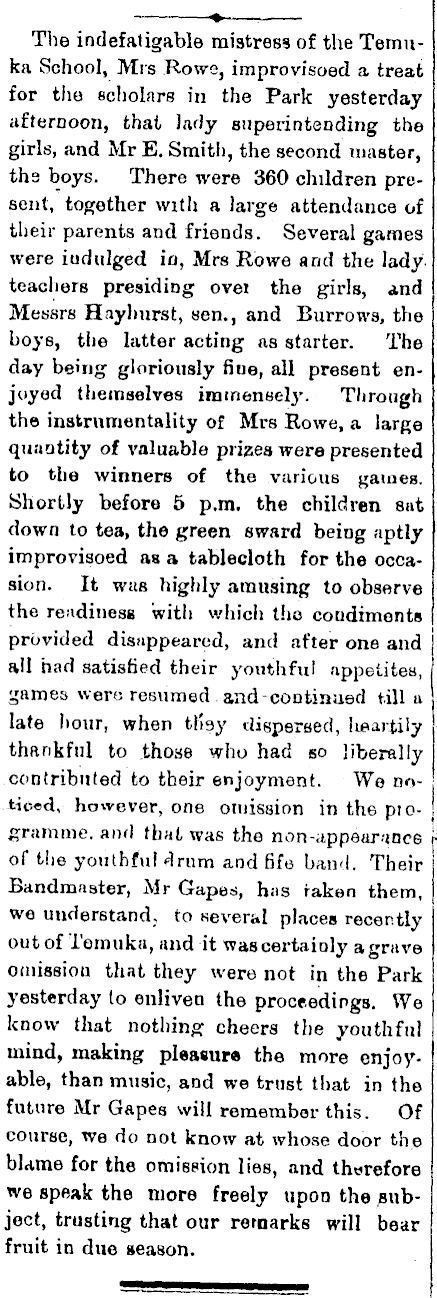 The indefatigable mistress of the Temuka School, Mrs Rowe, improvisoed a treat for the scholars in the Park yesterday afternoon, that lady superintending the girls, and Mr E. Smith, the second master, the boys. There were 360 children present, together with a large attendance of their parents and friends. Several games were indulged in, Mrs Rowe and the lady teachers presiding over the girls, and Messrs Hayhurst, sen., and Burrows, the boys, the latter acting as starter. The day being gloriously fine, all present enjoyed themselves immensely. Through the instrumentality of Mrs Rowe, a large quantity of valuable prizes were presented to the winners of the various games. Shortly before 5 p.m. the children sat down to tea, the green sward being aptly improvisoed as a tablecloth for the occasion. It was highly amusing to observe the readiness with which the condiments provided disappeared, and after one and all had satisfied their youthful appetites, games were resumed and continued till a late hour, when they dispersed, heartily thankful to those who had so liberally contributed to their enjoyment. We noticed, however, one omission in the programme, and that was the non-appearance of the youthful drum and fife band. Their Bandmaster, Mr Gapes, has taken them, we understand, to several places recently out of Temuka, and it was certainly a grave omission that they were not in the Park yesterday to enliven the proceedings. We know that nothing cheers the youthful mind, making pleasure the more enjoyable, than music, and we trust that in the future Mr Gapes will remember this. Of course, we do not know at whose door the blame for the omission lies, and therefore we speak the more freely upon the subject, trusting that our remarks will bear fruit in due season.